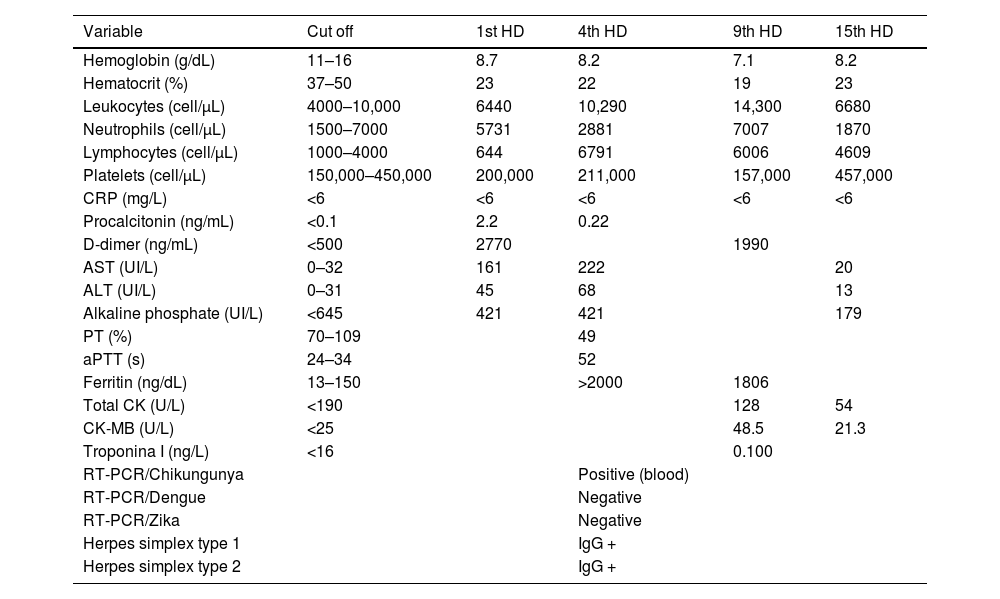 | Variable | Cut off | 1st HD | 4th HD | 9th HD | 15th HD |
|---|---|---|---|---|---|
| Hemoglobin (g/dL) | 11–16 | 8.7 | 8.2 | 7.1 | 8.2 |
| Hematocrit (%) | 37–50 | 23 | 22 | 19 | 23 |
| Leukocytes (cell/μL) | 4000–10,000 | 6440 | 10,290 | 14,300 | 6680 |
| Neutrophils (cell/μL) | 1500–7000 | 5731 | 2881 | 7007 | 1870 |
| Lymphocytes (cell/μL) | 1000–4000 | 644 | 6791 | 6006 | 4609 |
| Platelets (cell/μL) | 150,000–450,000 | 200,000 | 211,000 | 157,000 | 457,000 |
| CRP (mg/L) | <6 | <6 | <6 | <6 | <6 |
| Procalcitonin (ng/mL) | <0.1 | 2.2 | 0.22 | | |
| D-dimer (ng/mL) | <500 | 2770 | | 1990 | |
| AST (UI/L) | 0–32 | 161 | 222 | | 20 |
| ALT (UI/L) | 0–31 | 45 | 68 | | 13 |
| Alkaline phosphate (UI/L) | <645 | 421 | 421 | | 179 |
| PT (%) | 70–109 | | 49 | | |
| aPTT (s) | 24–34 | | 52 | | |
| Ferritin (ng/dL) | 13–150 | | >2000 | 1806 | |
| Total CK (U/L) | <190 | | | 128 | 54 |
| CK-MB (U/L) | <25 | | | 48.5 | 21.3 |
| Troponina I (ng/L) | <16 | | | 0.100 | |
| RT-PCR/Chikungunya | | | Positive (blood) | | |
| RT-PCR/Dengue | | | Negative | | |
| RT-PCR/Zika | | | Negative | | |
| Herpes simplex type 1 | | | IgG + | | |
| Herpes simplex type 2 | | | IgG + | | |